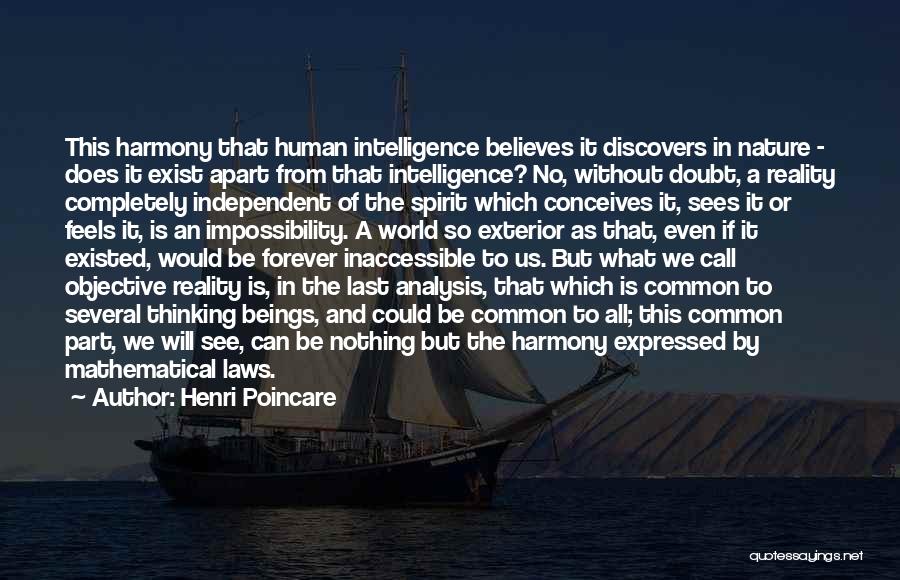 This harmony that human intelligence believes it discovers in nature - does it exist apart from that intelligence? No, without doubt, a reality completely independent of the spirit which conceives it, sees it or feels it, is an impossibility. A world so exterior as that, even if it existed, would be forever inaccessible to us. But what we call objective reality is, in the last analysis, that which is common to several thinking beings, and could be common to all; this common part, we will see, can be nothing but the harmony expressed by mathematical laws.

~ Author: Henri Poincare

quotessayings.net